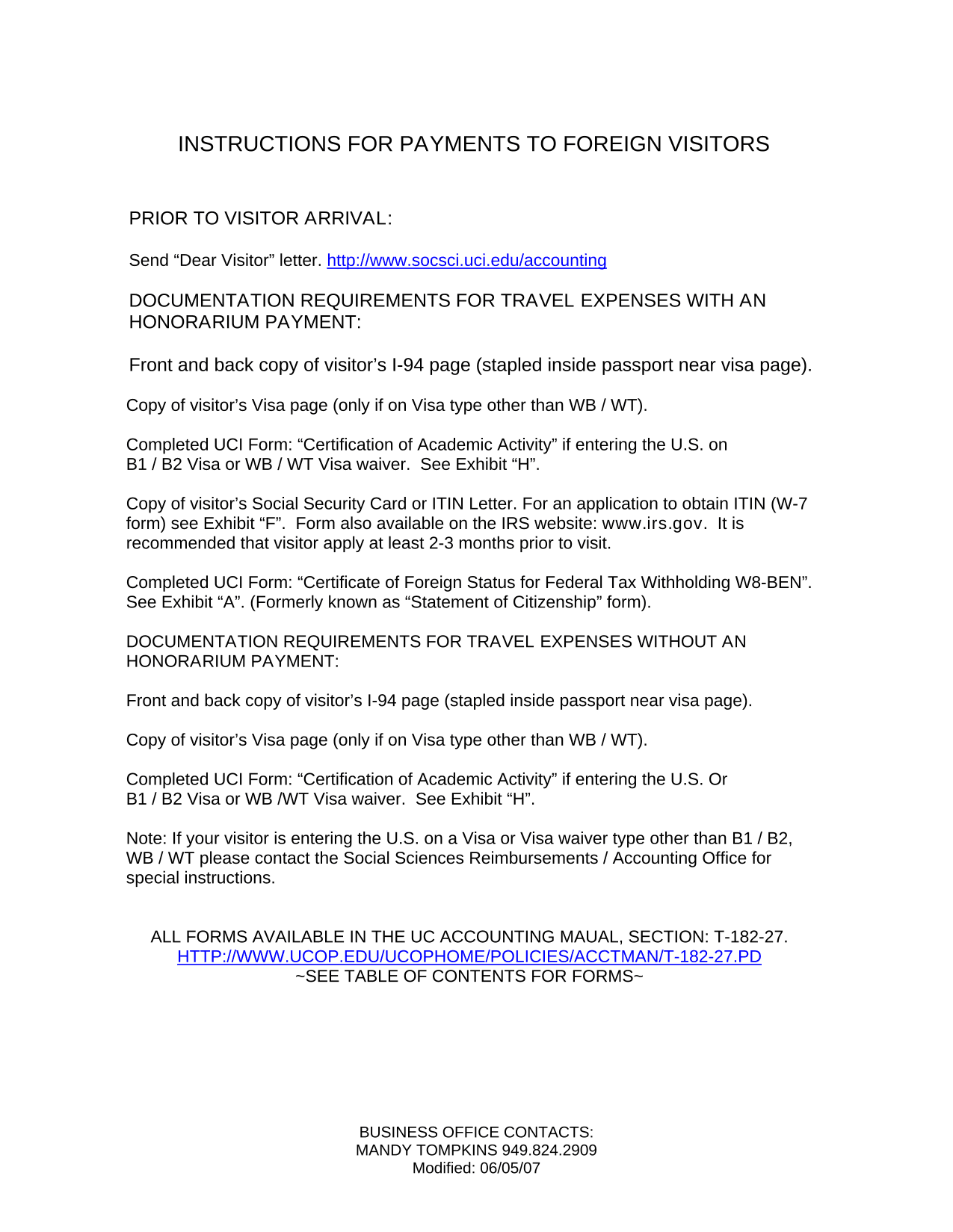 INSTRUCTIONS FOR PAYMENTS TO FOREIGN VISITORS

PRIOR TO VISITOR ARRIVAL:

Send “Dear Visitor” letter. http://www.socsci.uci.edu/accounting

DOCUMENTATION REQUIREMENTS FOR TRAVEL EXPENSES WITH AN HONORARIUM PAYMENT:

Front and back copy of visitor’s I-94 page (stapled inside passport near visa page).

Copy of visitor’s Visa page (only if on Visa type other than WB / WT).

Completed UCI Form: “Certification of Academic Activity” if entering the U.S. on B1 / B2 Visa or WB / WT Visa waiver. See Exhibit “H”.

Copy of visitor’s Social Security Card or ITIN Letter. For an application to obtain ITIN (W-7 form) see Exhibit “F”. Form also available on the IRS website: www.irs.gov. It is recommended that visitor apply at least 2-3 months prior to visit.

Completed UCI Form: “Certificate of Foreign Status for Federal Tax Withholding W8-BEN”. See Exhibit “A”. (Formerly known as “Statement of Citizenship” form).

DOCUMENTATION REQUIREMENTS FOR TRAVEL EXPENSES WITHOUT AN HONORARIUM PAYMENT:

Front and back copy of visitor’s I-94 page (stapled inside passport near visa page).

Copy of visitor’s Visa page (only if on Visa type other than WB / WT).

Completed UCI Form: “Certification of Academic Activity” if entering the U.S. Or B1 / B2 Visa or WB /WT Visa waiver. See Exhibit “H”.

Note: If your visitor is entering the U.S. on a Visa or Visa waiver type other than B1 / B2, WB / WT please contact the Social Sciences Reimbursements / Accounting Office for special instructions.

ALL FORMS AVAILABLE IN THE UC ACCOUNTING MAUAL, SECTION: T-182-27.
HTTP://WWW.UCOP.EDU/UCOPHOME/POLICIES/ACCTMAN/T-182-27.PD
~SEE TABLE OF CONTENTS FOR FORMS~

BUSINESS OFFICE CONTACTS:
MANDY TOMPKINS 949.824.2909
Modified: 06/05/07